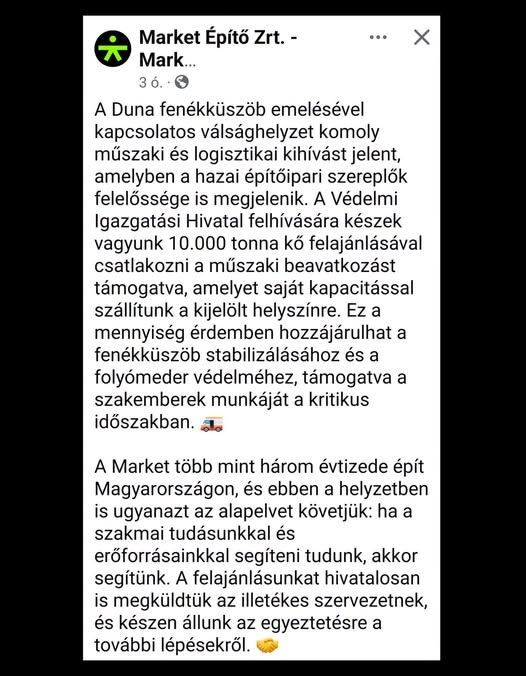 Market Építő Zrt. - Mark...
3 ó. ·

A Duna fenékküszöb emelésével kapcsolatos válsághelyzet komoly műszaki és logisztikai kihívást jelent, amelyben a hazai építőipari szereplők felelőssége is megjelenik. A Védelmi Igazgatási Hivatal felhívására készek vagyunk 10.000 tonna kő felajánlásával csatlakozni a műszaki beavatkozást támogatva, amelyet saját kapacitással szállítunk a kijelölt helyszínre. Ez a mennyiség érdemben hozzájárulhat a fenékküszöb stabilizálásához és a folyómeder védelméhez, támogatva a szakemberek munkáját a kritikus időszakban. 🚚

A Market több mint három évtizede épít Magyarországon, és ebben a helyzetben is ugyanazt az alapelvet követjük: ha a szakmai tudásunkkal és erőforrásainkkal segíteni tudunk, akkor segítünk. A felajánlásunkat hivatalosan is megküldtük az illetékes szervezetnek, és készen állunk az egyeztetésre a további lépésekről. 🤝